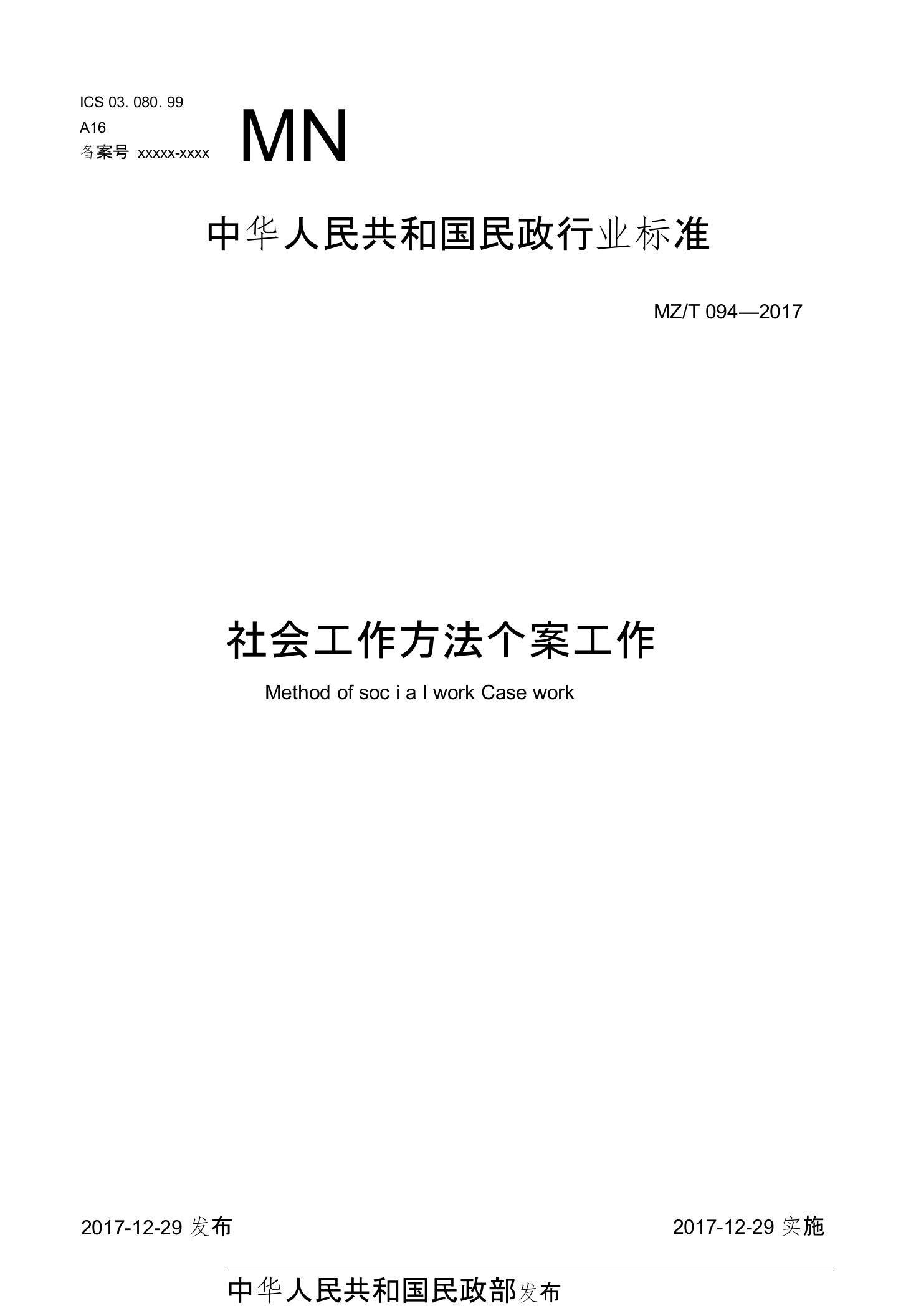 ICS 03. 080. 99
A16
备案号 xxxxx-xxxx

MN

中华人民共和国民政行业标准

MZ/T 094—2017

社会工作方法个案工作

Method of soc i a l work Case work

2017-12-29 发布

2017-12-29 实施

中华人民共和国民政部发布